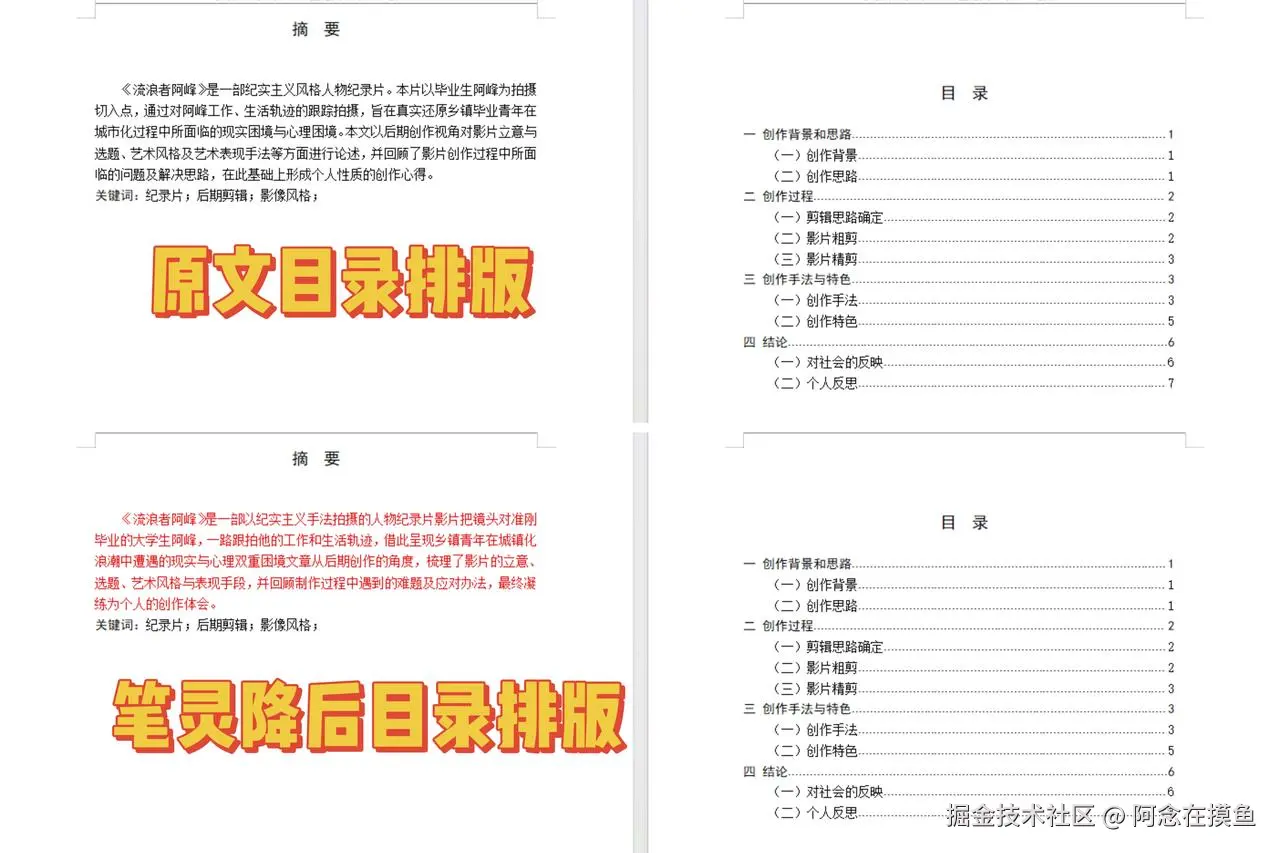 摘 要

《流浪者阿峰》是一部纪实主义风格人物纪录片。本片以毕业生阿峰为拍摄切入点，通过对阿峰工作、生活轨迹的跟踪拍摄，旨在真实还原乡镇毕业青年在城市化过程中所面临的现实困境与心理困境。本文以后期创作视角对影片立意与选题、艺术风格及艺术表现手法等方面进行论述，并回顾了影片创作过程中所面临的问题及解决思路，在此基础上形成个人性质的创作心得。

关键词：纪录片；后期剪辑；影像风格；

原文目录排版

目 录

一 创作背景和思路......1
（一）创作背景......1
（二）创作思路......1
二 创作过程......2
（一）剪辑思路确定......2
（二）影片粗剪......2
（三）影片精剪......3
三 创作手法与特色......3
（一）创作手法......3
（二）创作特色......5
四 结论......6
（一）对社会的反映......6
（二）个人反思......7

摘 要

《流浪者阿峰》是一部以纪实主义手法拍摄的人物纪录片影片把镜头对准刚毕业的大学生阿峰，一路跟拍他的工作和生活轨迹，借此呈现乡镇青年在城镇化浪潮中遭遇的现实与心理双重困境文章从后期创作的角度，梳理了影片的立意、选题、艺术风格与表现手段，并回顾制作过程中遇到的难题及应对办法，最终凝练为个人的创作体会。

关键词：纪录片；后期剪辑；影像风格；

笔灵降后目录排版

目 录

一 创作背景和思路......1
（一）创作背景......1
（二）创作思路......1
二 创作过程......2
（一）剪辑思路确定......2
（二）影片粗剪......2
（三）影片精剪......3
三 创作手法与特色......3
（一）创作手法......3
（二）创作特色......5
四 结论......6
（一）对社会的反映......6
（二）个人反思

掘金技术社区 @ 阿念在摸鱼